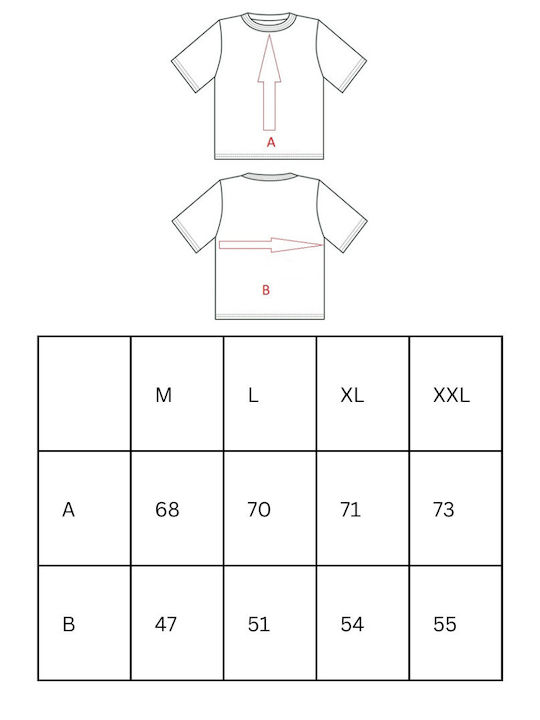 A

B

| | M | L | XL | XXL |
|---|---|---|---|---|
| A | 68 | 70 | 71 | 73 |
| B | 47 | 51 | 54 | 55 |